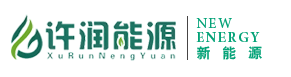 许润能源
XuRunNengYuan

NEW
ENERGY
新能源